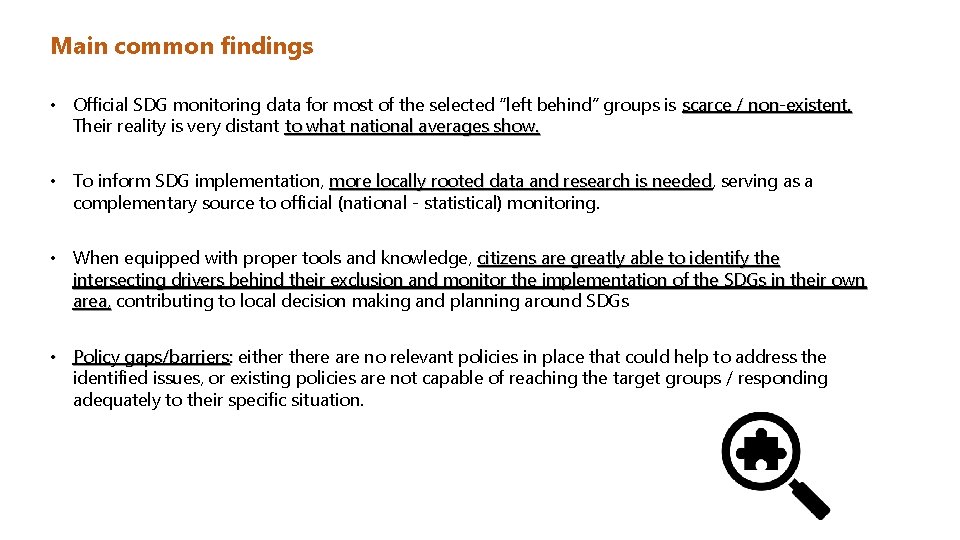 Main common findings

• Official SDG monitoring data for most of the selected "left behind" groups is scarce / non-existent. Their reality is very distant to what national averages show.

• To inform SDG implementation, more locally rooted data and research is needed, serving as a complementary source to official (national - statistical) monitoring.

• When equipped with proper tools and knowledge, citizens are greatly able to identify the intersecting drivers behind their exclusion and monitor the implementation of the SDGs in their own area, contributing to local decision making and planning around SDGs

• Policy gaps/barriers: either there are no relevant policies in place that could help to address the identified issues, or existing policies are not capable of reaching the target groups / responding adequately to their specific situation.